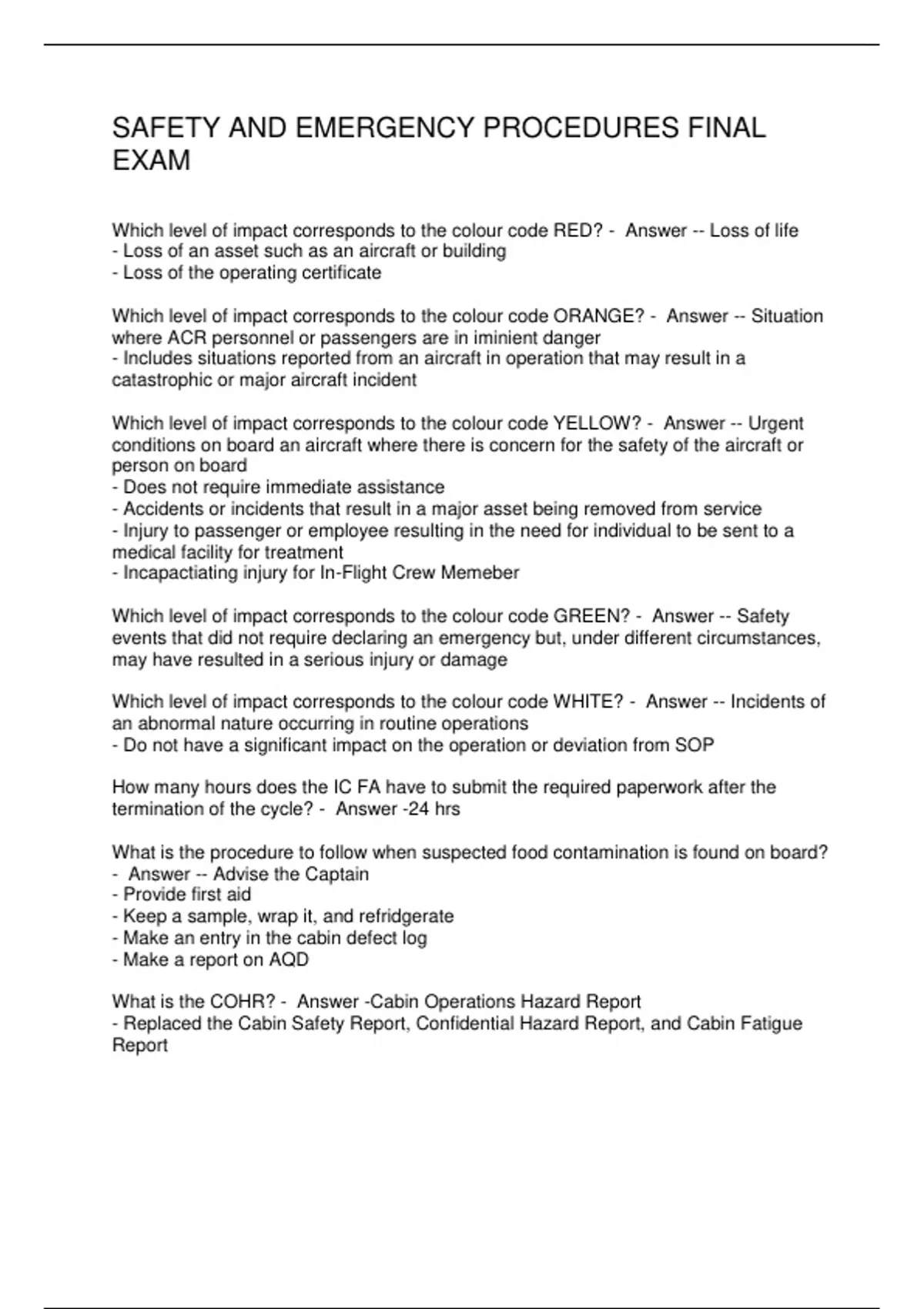 SAFETY AND EMERGENCY PROCEDURES FINAL EXAM

Which level of impact corresponds to the colour code RED? - Answer -- Loss of life
- Loss of an asset such as an aircraft or building
- Loss of the operating certificate

Which level of impact corresponds to the colour code ORANGE? - Answer -- Situation where ACR personnel or passengers are in iminient danger
- Includes situations reported from an aircraft in operation that may result in a catastrophic or major aircraft incident

Which level of impact corresponds to the colour code YELLOW? - Answer -- Urgent conditions on board an aircraft where there is concern for the safety of the aircraft or person on board
- Does not require immediate assistance
- Accidents or incidents that result in a major asset being removed from service
- Injury to passenger or employee resulting in the need for individual to be sent to a medical facility for treatment
- Incapactiating injury for In-Flight Crew Memeber

Which level of impact corresponds to the colour code GREEN? - Answer -- Safety events that did not require declaring an emergency but, under different circumstances, may have resulted in a serious injury or damage

Which level of impact corresponds to the colour code WHITE? - Answer -- Incidents of an abnormal nature occurring in routine operations
- Do not have a significant impact on the operation or deviation from SOP

How many hours does the IC FA have to submit the required paperwork after the termination of the cycle? - Answer -24 hrs

What is the procedure to follow when suspected food contamination is found on board? - Answer -- Advise the Captain
- Provide first aid
- Keep a sample, wrap it, and refridgerate
- Make an entry in the cabin defect log
- Make a report on AQD

What is the COHR? - Answer -Cabin Operations Hazard Report
- Replaced the Cabin Safety Report, Confidential Hazard Report, and Cabin Fatigue Report